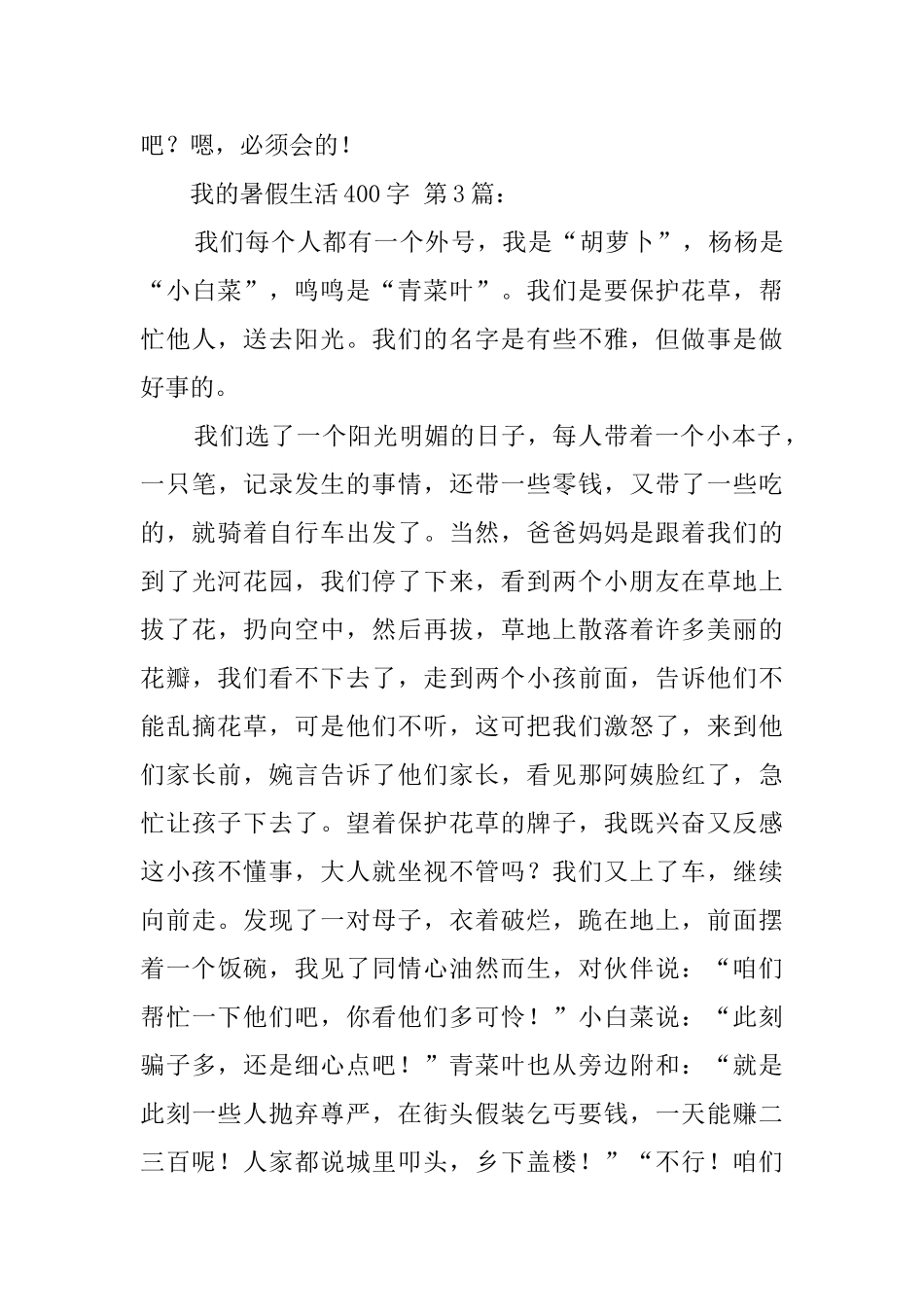 吧？嗯，必须会的！

我的暑假生活400字 第3篇：

我们每个人都有一个外号，我是“胡萝卜”，杨杨是“小白菜”，鸣鸣是“青菜叶”。我们是要保护花草，帮忙他人，送去阳光。我们的名字是有些不雅，但做事是做好事的。

我们选了一个阳光明媚的日子，每人带着一个小本子，一只笔，记录发生的事情，还带一些零钱，又带了一些吃的，就骑着自行车出发了。当然，爸爸妈妈是跟着我们的到了光河花园，我们停了下来，看到两个小朋友在草地上拔了花，扔向空中，然后再拔，草地上散落着许多美丽的花瓣，我们看不下去了，走到两个小孩前面，告诉他们不能乱摘花草，可是他们不听，这可把我们激怒了，来到他们家长前，婉言告诉了他们家长，看见那阿姨脸红了，急忙让孩子下去了。望着保护花草的牌子，我既兴奋又反感这小孩不懂事，大人就坐视不管吗？我们又上了车，继续向前走。发现了一对母子，衣着破烂，跪在地上，前面摆着一个饭碗，我见了同情心油然而生，对伙伴说：“咱们帮忙一下他们吧，你看他们多可怜！”小白菜说：“此刻骗子多，还是细心点吧！”青菜叶也从旁边附和：“就是此刻一些人抛弃尊严，在街头假装乞丐要钱，一天能赚二三百呢！人家都说城里叩头，乡下盖楼！”“不行！咱们